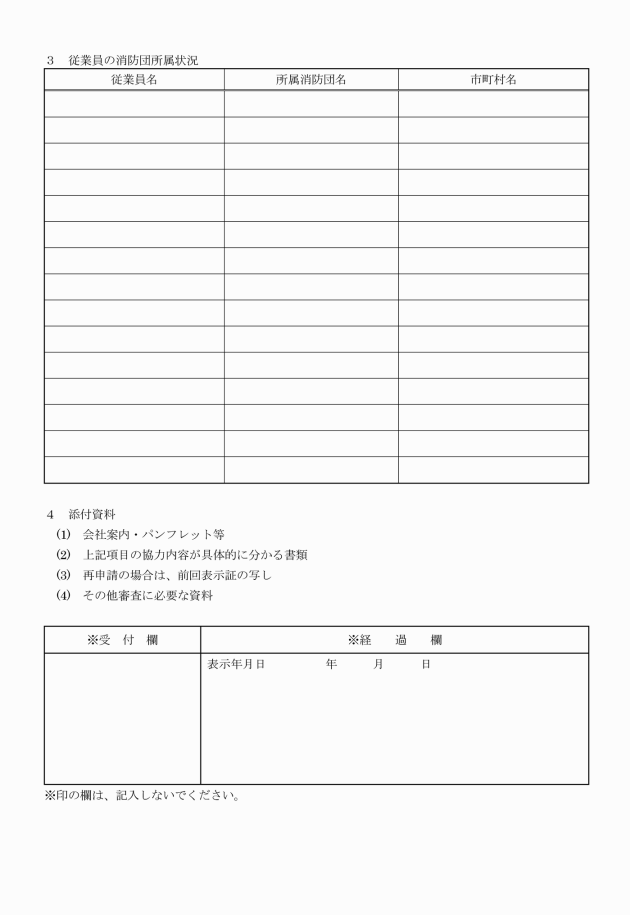 3　従業員の消防団所属状況

| 従業員名 | 所属消防団名 | 市町村名 |
|---|---|---|
| | | |
| | | |
| | | |
| | | |
| | | |
| | | |
| | | |
| | | |
| | | |
| | | |
| | | |
| | | |
| | | |
| | | |
| | | |

4　添付資料
(1)　会社案内・パンフレット等
(2)　上記項目の協力内容が具体的に分かる書類
(3)　再申請の場合は、前回表示証の写し
(4)　その他審査に必要な資料

| ※受　付　欄 | ※経　過　欄 |
|---|---|
| | 表示年月日　　　年　　月　　日 |

※印の欄は、記入しないでください。